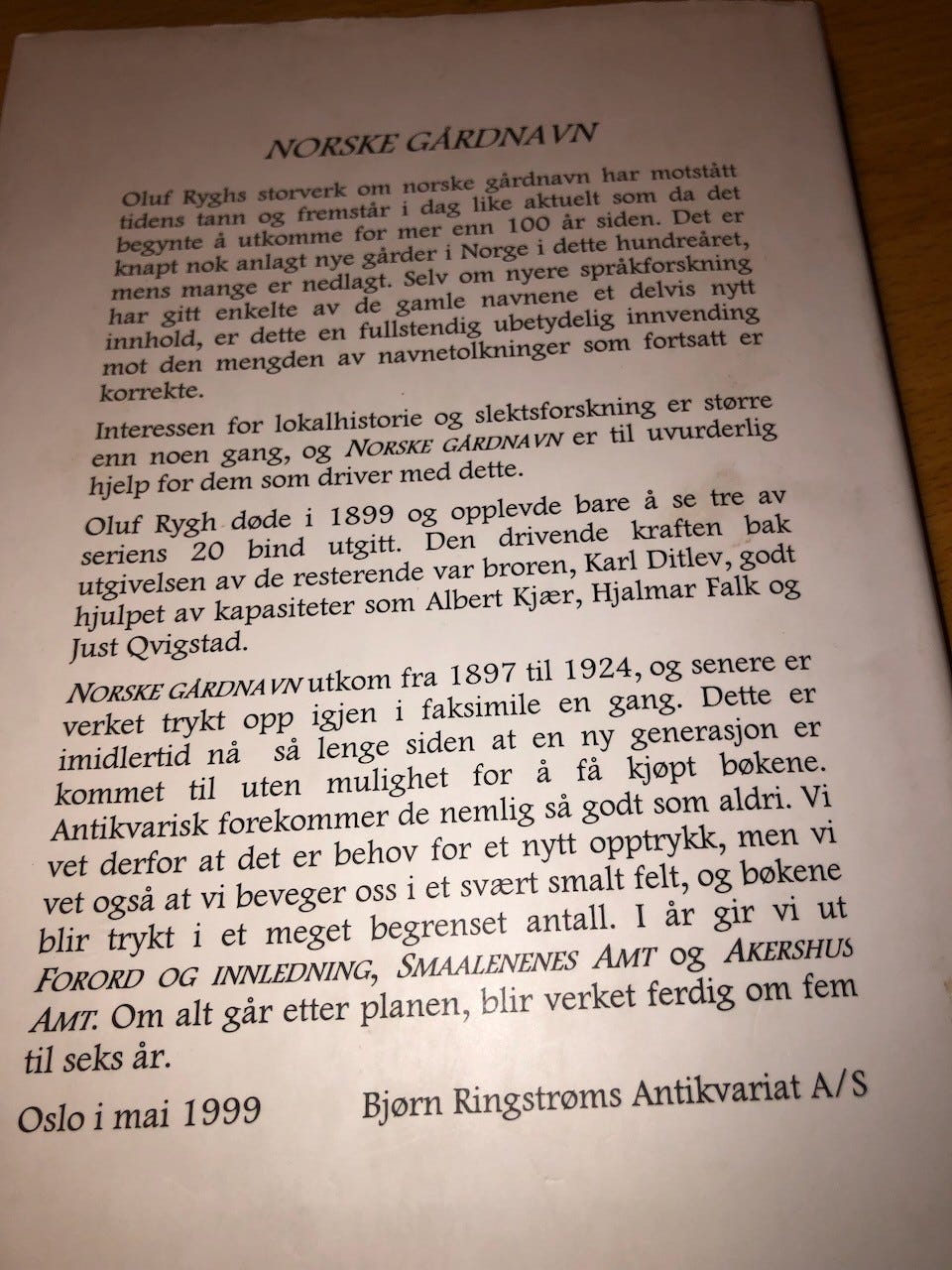 NORSKE GÅRDNAVN

Oluf Ryghs storverk om norske gårdnavn har motstått tidens tann og fremstår i dag like aktuelt som da det begynte å utkomme for mer enn 100 år siden. Det er knapt nok anlagt nye gårder i Norge i dette hundreåret, mens mange er nedlagt. Selv om nyere språkforskning har gitt enkelte av de gamle navnene et delvis nytt innhold, er dette en fullstendig ubetydelig innvending mot den mengden av navnetolkninger som fortsatt er korrekte.

Interessen for lokalhistorie og slektsforskning er større enn noen gang, og NORSKE GÅRDNAVN er til uvurderlig hjelp for dem som driver med dette.

Oluf Rygh døde i 1899 og opplevde bare å se tre av seriens 20 bind utgitt. Den drivende kraften bak utgivelsen av de resterende var broren, Karl Ditlev, godt hjulpet av kapasiteter som Albert Kjær, Hjalmar Falk og Just Qvigstad.

NORSKE GÅRDNAVN utkom fra 1897 til 1924, og senere er verket trykt opp igjen i faksimile en gang. Dette er imidlertid nå så lenge siden at en ny generasjon er kommet til uten mulighet for å få kjøpt bøkene. Antikvarisk forekommer de nemlig så godt som aldri. Vi vet derfor at det er behov for et nytt opptrykk, men vi vet også at vi beveger oss i et svært smalt felt, og bøkene blir trykt i et meget begrenset antall. I år gir vi ut FORORD OG INNLEDNING, SMAALENENES AMT og AKERSHUS AMT. Om alt går etter planen, blir verket ferdig om fem til seks år.

Oslo i mai 1999 Bjørn Ringstrøms Antikvariat A/S